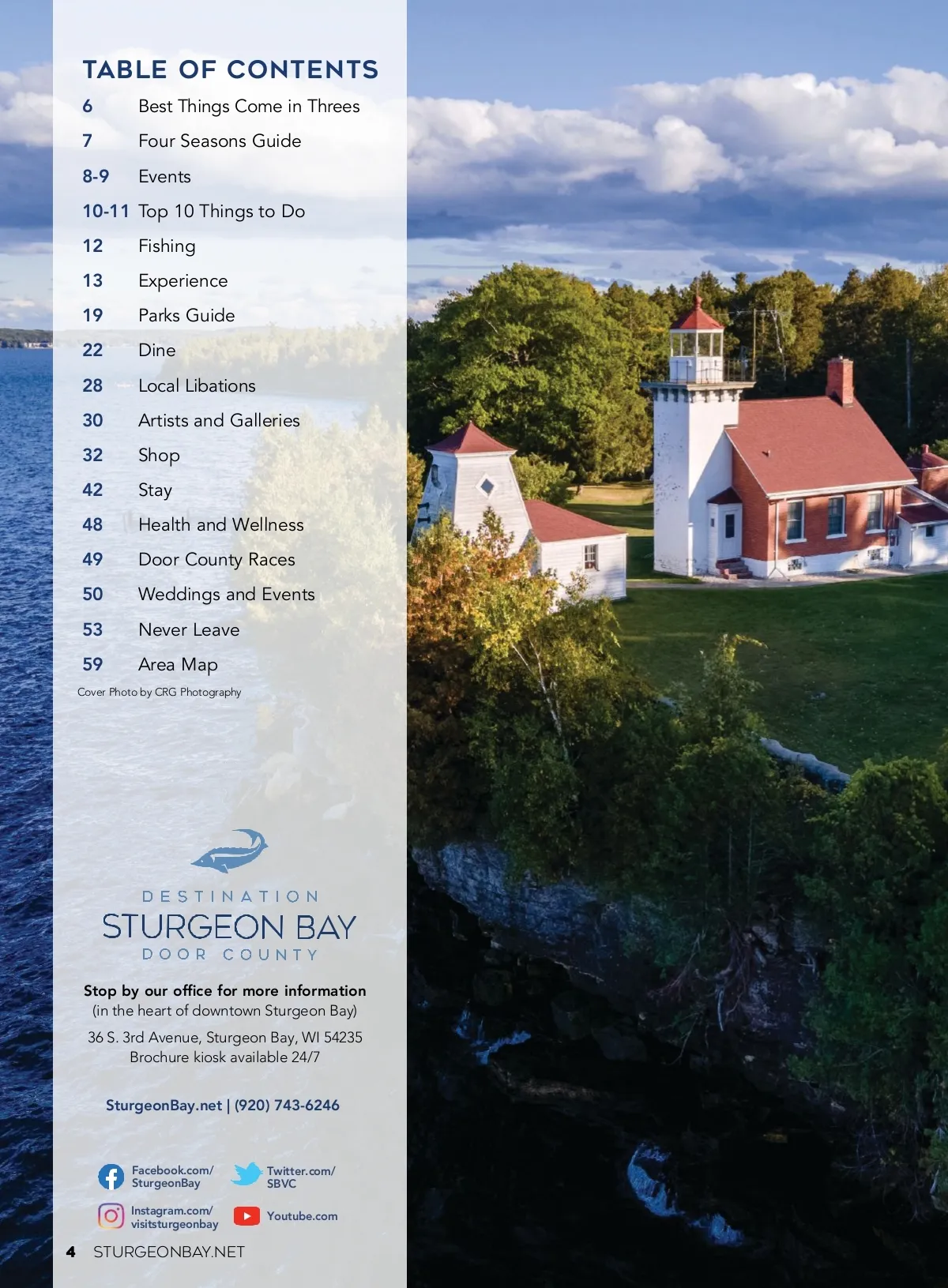 TABLE OF CONTENTS

6 Best Things Come in Threes
7 Four Seasons Guide
8-9 Events
10-11 Top 10 Things to Do
12 Fishing
13 Experience
19 Parks Guide
22 Dine
28 Local Libations
30 Artists and Galleries
32 Shop
42 Stay
48 Health and Wellness
49 Door County Races
50 Weddings and Events
53 Never Leave
59 Area Map

Cover Photo by CRG Photography

DESTINATION
STURGEON BAY
DOOR COUNTY

Stop by our office for more information
(in the heart of downtown Sturgeon Bay)

36 S. 3rd Avenue, Sturgeon Bay, WI 54235
Brochure kiosk available 24/7

SturgeonBay.net | (920) 743-6246

Facebook.com/
SturgeonBay

Twitter.com/
SBVC

Instagram.com/
visitsturgeonbay

Youtube.com

4 STURGEONBAY.NET